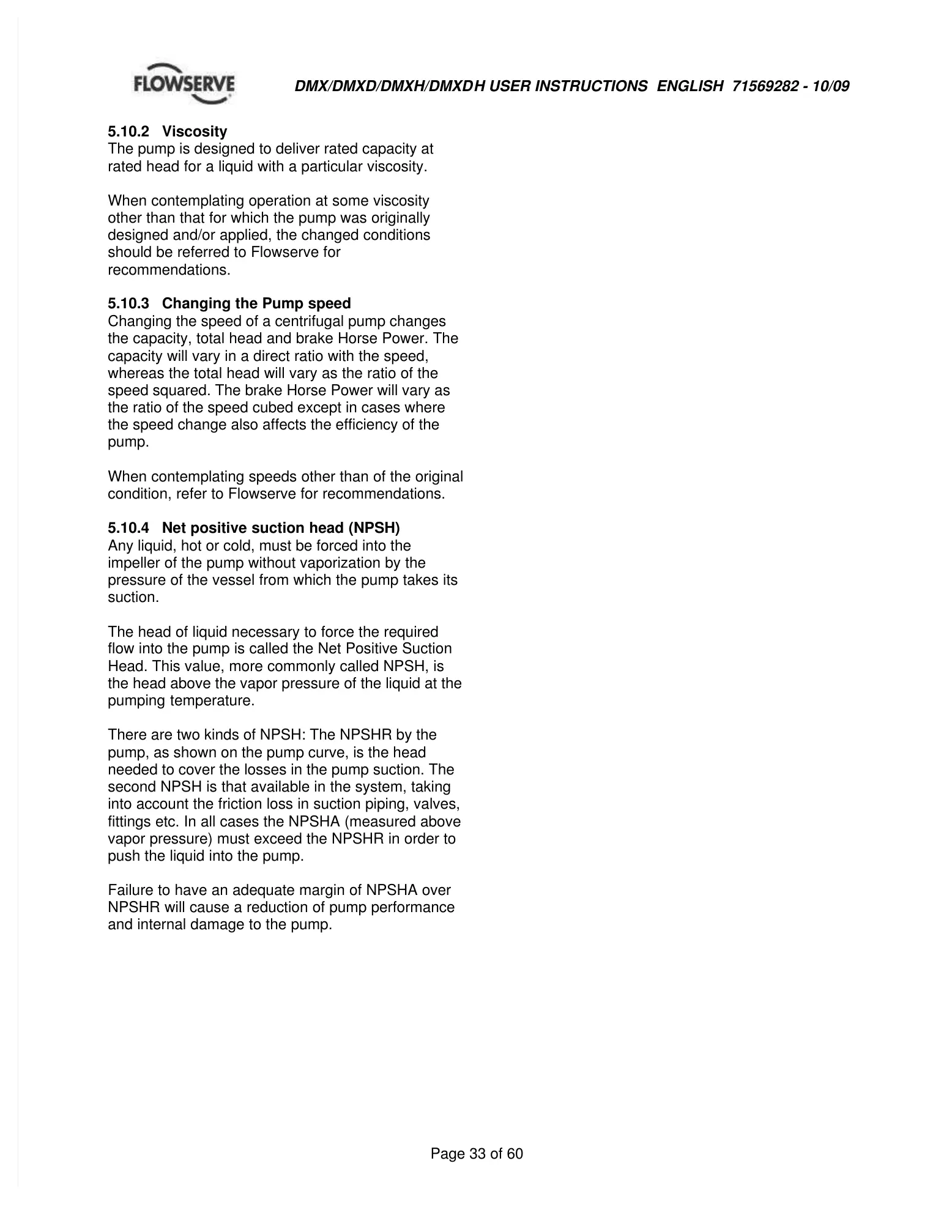 FLOWSERVE

DMX/DMXD/DMXH/DMXDH USER INSTRUCTIONS ENGLISH 71569282 - 10/09

5.10.2 Viscosity
The pump is designed to deliver rated capacity at rated head for a liquid with a particular viscosity.

When contemplating operation at some viscosity other than that for which the pump was originally designed and/or applied, the changed conditions should be referred to Flowserve for recommendations.

5.10.3 Changing the Pump speed
Changing the speed of a centrifugal pump changes the capacity, total head and brake Horse Power. The capacity will vary in a direct ratio with the speed, whereas the total head will vary as the ratio of the speed squared. The brake Horse Power will vary as the ratio of the speed cubed except in cases where the speed change also affects the efficiency of the pump.

When contemplating speeds other than of the original condition, refer to Flowserve for recommendations.

5.10.4 Net positive suction head (NPSH)
Any liquid, hot or cold, must be forced into the impeller of the pump without vaporization by the pressure of the vessel from which the pump takes its suction.

The head of liquid necessary to force the required flow into the pump is called the Net Positive Suction Head. This value, more commonly called NPSH, is the head above the vapor pressure of the liquid at the pumping temperature.

There are two kinds of NPSH: The NPSHR by the pump, as shown on the pump curve, is the head needed to cover the losses in the pump suction. The second NPSH is that available in the system, taking into account the friction loss in suction piping, valves, fittings etc. In all cases the NPSHA (measured above vapor pressure) must exceed the NPSHR in order to push the liquid into the pump.

Failure to have an adequate margin of NPSHA over NPSHR will cause a reduction of pump performance and internal damage to the pump.

Page 33 of 60